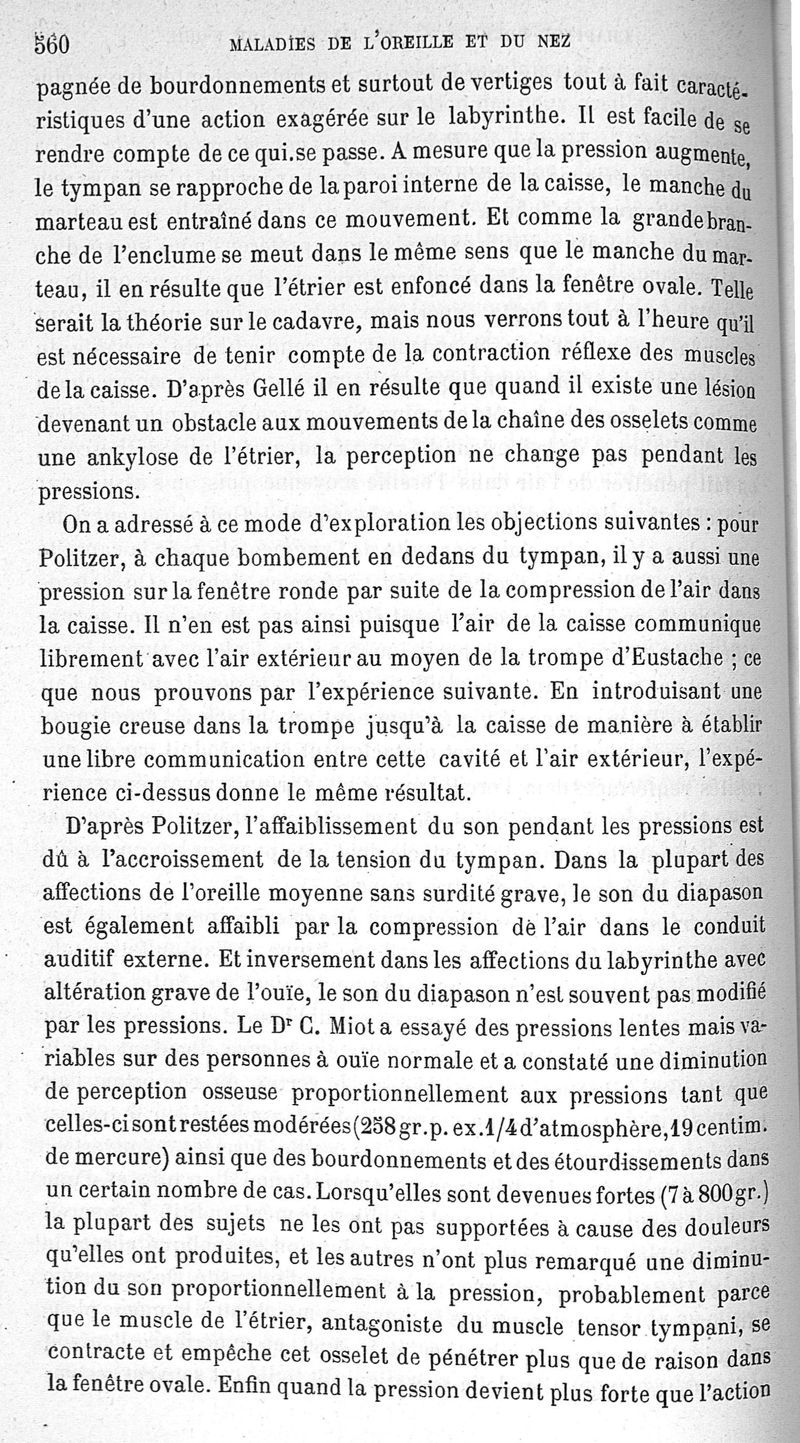 560 MALADIES DE L'OREILLE ET DU NEZ

pagnée de bourdonnements et surtout de vertiges tout à fait caractéristiques d'une action exagérée sur le labyrinthe. Il est facile de se rendre compte de ce qui.se passe. A mesure que la pression augmente, le tympan se rapproche de la paroi interne de la caisse, le manche du marteau est entraîné dans ce mouvement. Et comme la grande branche de l'enclume se meut dans le même sens que le manche du marteau, il en résulte que l'étrier est enfoncé dans la fenêtre ovale. Telle serait la théorie sur le cadavre, mais nous verrons tout à l'heure qu'il est nécessaire de tenir compte de la contraction réflexe des muscles de la caisse. D'après Gellé il en résulte que quand il existe une lésion devenant un obstacle aux mouvements de la chaîne des osselets comme une ankylose de l'étrier, la perception ne change pas pendant les pressions.

On a adressé à ce mode d'exploration les objections suivantes : pour Politzer, à chaque bombement en dedans du tympan, il y a aussi une pression sur la fenêtre ronde par suite de la compression de l'air dans la caisse. Il n'en est pas ainsi puisque l'air de la caisse communique librement avec l'air extérieur au moyen de la trompe d'Eustache ; ce que nous prouvons par l'expérience suivante. En introduisant une bougie creuse dans la trompe jusqu'à la caisse de manière à établir une libre communication entre cette cavité et l'air extérieur, l'expérience ci-dessus donne le même résultat.

D'après Politzer, l'affaiblissement du son pendant les pressions est dû à l'accroissement de la tension du tympan. Dans la plupart des affections de l'oreille moyenne sans surdité grave, le son du diapason est également affaibli par la compression de l'air dans le conduit auditif externe. Et inversement dans les affections du labyrinthe avec altération grave de l'ouïe, le son du diapason n'est souvent pas modifié par les pressions. Le Dr C. Miot a essayé des pressions lentes mais variables sur des personnes à ouïe normale et a constaté une diminution de perception osseuse proportionnellement aux pressions tant que celles-ci sont restées modérées (258 gr. p. ex. 1/4 d'atmosphère, 19 centim. de mercure) ainsi que des bourdonnements et des étourdissements dans un certain nombre de cas. Lorsqu'elles sont devenues fortes (7 à 800 gr.) la plupart des sujets ne les ont pas supportées à cause des douleurs qu'elles ont produites, et les autres n'ont plus remarqué une diminution du son proportionnellement à la pression, probablement parce que le muscle de l'étrier, antagoniste du muscle tensor tympani, se contracte et empêche cet osselet de pénétrer plus que de raison dans la fenêtre ovale. Enfin quand la pression devient plus forte que l'action